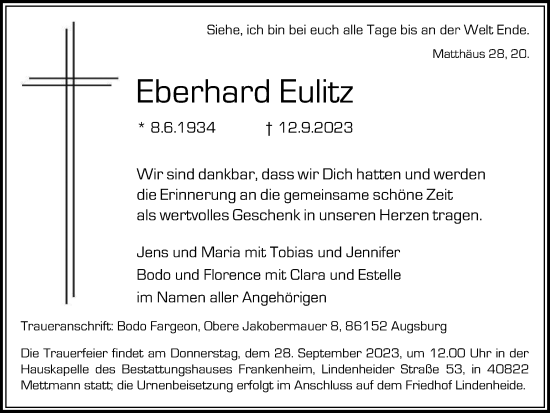 Siehe, ich bin bei euch alle Tage bis an der Welt Ende.

Matthäus 28, 20.

Eberhard Eulitz

* 8.6.1934 † 12.9.2023

Wir sind dankbar, dass wir Dich hatten und werden die Erinnerung an die gemeinsame schöne Zeit als wertvolles Geschenk in unseren Herzen tragen.

Jens und Maria mit Tobias und Jennifer
Bodo und Florence mit Clara und Estelle
im Namen aller Angehörigen

Traueranschrift: Bodo Fargeon, Obere Jakobermauer 8, 86152 Augsburg

Die Trauerfeier findet am Donnerstag, dem 28. September 2023, um 12.00 Uhr in der Hauskapelle des Bestattungshauses Frankenheim, Lindenheider Straße 53, in 40822 Mettmann statt; die Urnenbeisetzung erfolgt im Anschluss auf dem Friedhof Lindenheide.